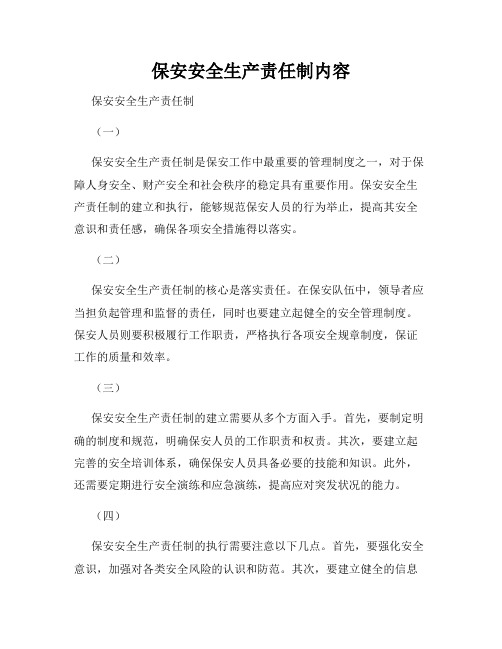 保安安全生产责任制内容

保安安全生产责任制

（一）

保安安全生产责任制是保安工作中最重要的管理制度之一，对于保障人身安全、财产安全和社会秩序的稳定具有重要作用。保安安全生产责任制的建立和执行，能够规范保安人员的行为举止，提高其安全意识和责任感，确保各项安全措施得以落实。

（二）

保安安全生产责任制的核心是落实责任。在保安队伍中，领导者应当担负起管理和监督的责任，同时也要建立起健全的安全管理制度。保安人员则要积极履行工作职责，严格执行各项安全规章制度，保证工作的质量和效率。

（三）

保安安全生产责任制的建立需要从多个方面入手。首先，要制定明确的制度和规范，明确保安人员的工作职责和权责。其次，要建立起完善的安全培训体系，确保保安人员具备必要的技能和知识。此外，还需要定期进行安全演练和应急演练，提高应对突发状况的能力。

（四）

保安安全生产责任制的执行需要注意以下几点。首先，要强化安全意识，加强对各类安全风险的认识和防范。其次，要建立健全的信息